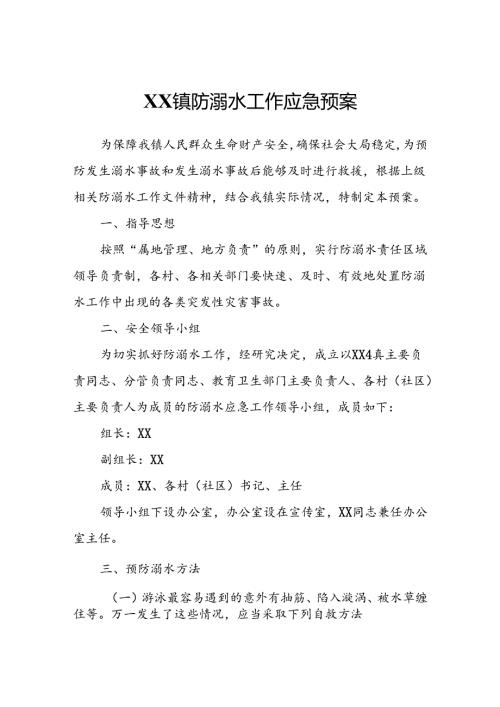 XX镇防溺水工作应急预案

为保障我镇人民群众生命财产安全，确保社会大局稳定，为预防发生溺水事故和发生溺水事故后能够及时进行救援，根据上级相关防溺水工作文件精神，结合我镇实际情况，特制定本预案。

一、指导思想

按照“属地管理、地方负责”的原则，实行防溺水责任区域领导负责制，各村、各相关部门要快速、及时、有效地处置防溺水工作中出现的各类突发性灾害事故。

二、安全领导小组

为切实抓好防溺水工作，经研究决定，成立以XX4真主要负责同志、分管负责同志、教育卫生部门主要负责人、各村（社区）主要负责人为成员的防溺水应急工作领导小组，成员如下：

组长：XX

副组长：XX

成员：XX、各村（社区）书记、主任

领导小组下设办公室，办公室设在宣传室，XX同志兼任办公室主任。

三、预防溺水方法

（一）游泳最容易遇到的意外有抽筋、陷入漩涡、被水草缠住等。万一发生了这些情况，应当采取下列自救方法